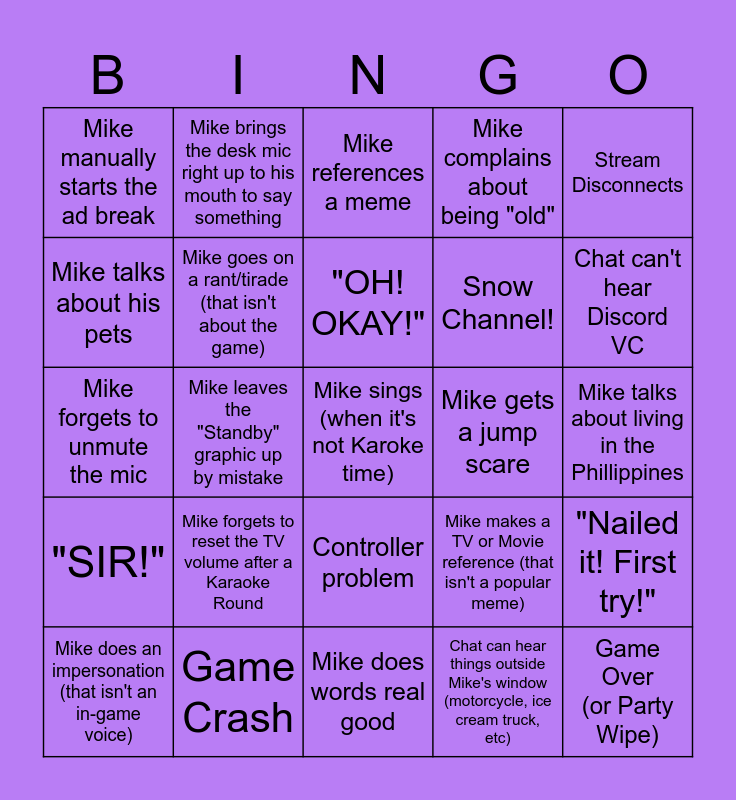 | B | I | N | G | O |
|---|---|---|---|---|
| Mike manually starts the ad break | Mike brings the desk mic right up to his mouth to say something | Mike references a meme | Mike complains about being "old" | Stream Disconnects |
| Mike talks about his pets | Mike goes on a rant/tirade (that isn't about the game) | "OH! OKAY!" | Snow Channel! | Chat can't hear Discord VC |
| Mike forgets to unmute the mic | Mike leaves the "Standby" graphic up by mistake | Mike sings (when it's not Karoke time) | Mike gets a jump scare | Mike talks about living in the Phillippines |
| "SIR!" | Mike forgets to reset the TV volume after a Karaoke Round | Controller problem | Mike makes a TV or Movie reference (that isn't a popular meme) | "Nailed it! First try!" |
| Mike does an impersonation (that isn't an in-game voice) | Game Crash | Mike does words real good | Chat can hear things outside Mike's window (motorcycle, ice cream truck, etc) | Game Over (or Party Wipe) |